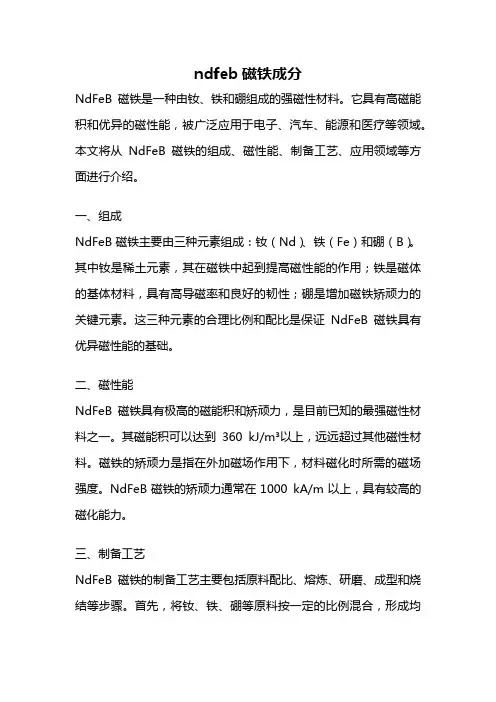 ndfeb 磁铁成分

NdFeB 磁铁是一种由钕、铁和硼组成的强磁性材料。它具有高磁能积和优异的磁性能，被广泛应用于电子、汽车、能源和医疗等领域。本文将从 NdFeB 磁铁的组成、磁性能、制备工艺、应用领域等方面进行介绍。

一、组成

NdFeB 磁铁主要由三种元素组成：钕（Nd）、铁（Fe）和硼（B）。其中钕是稀土元素，其在磁铁中起到提高磁性能的作用；铁是磁体的基体材料，具有高导磁率和良好的韧性；硼是增加磁铁矫顽力的关键元素。这三种元素的合理比例和配比是保证 NdFeB 磁铁具有优异磁性能的基础。

二、磁性能

NdFeB 磁铁具有极高的磁能积和矫顽力，是目前已知的最强磁性材料之一。其磁能积可以达到 360 kJ/m³以上，远远超过其他磁性材料。磁铁的矫顽力是指在外加磁场作用下，材料磁化时所需的磁场强度。NdFeB 磁铁的矫顽力通常在 1000 kA/m 以上，具有较高的磁化能力。

三、制备工艺

NdFeB 磁铁的制备工艺主要包括原料配比、熔炼、研磨、成型和烧结等步骤。首先，将钕、铁、硼等原料按一定的比例混合，形成均